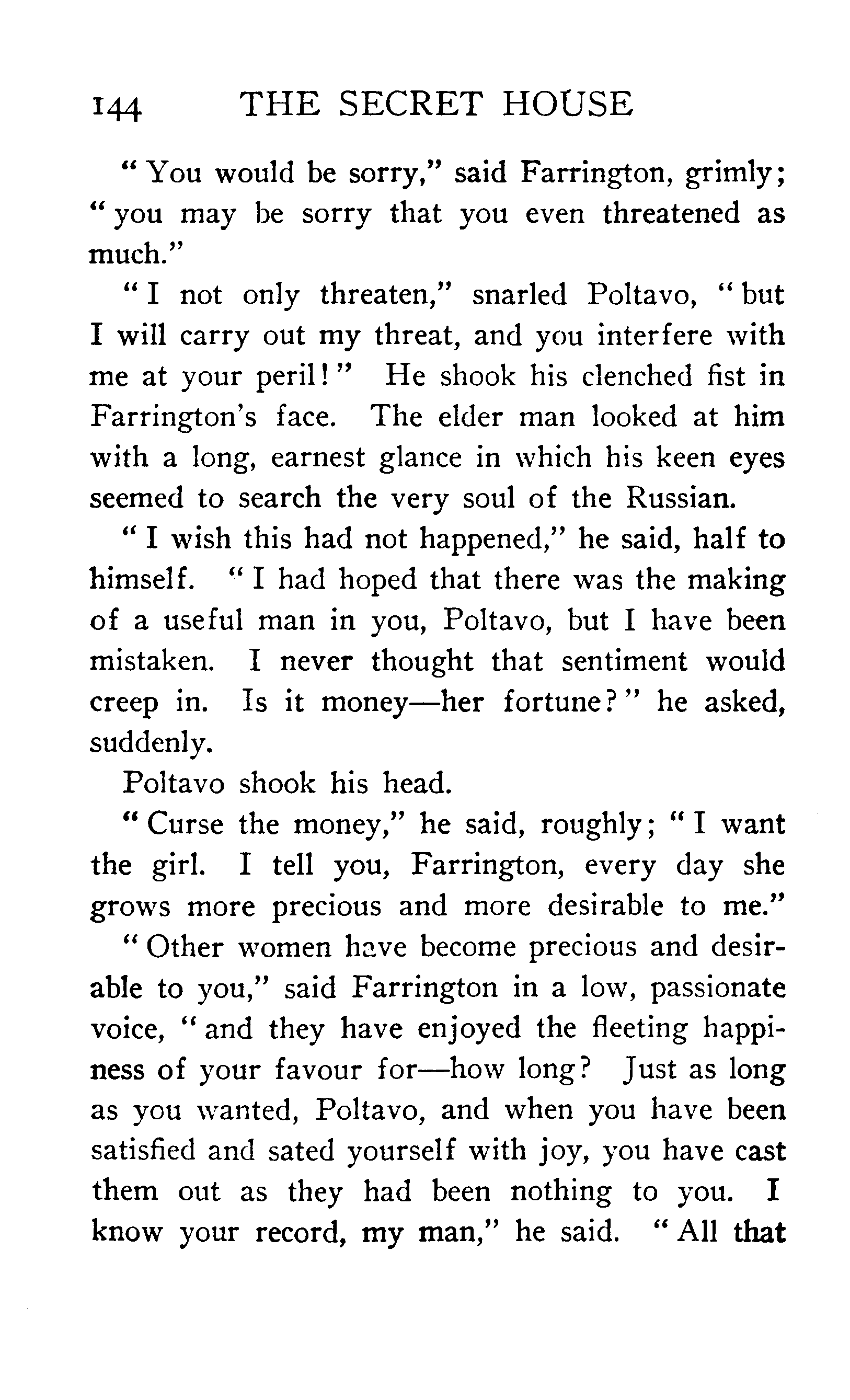 144 THE SECRET HOUSE

"You would be sorry," said Farrington, grimly; "you may be sorry that you even threatened as much."

"I not only threaten," snarled Poltavo, "but I will carry out my threat, and you interfere with me at your peril!" He shook his clenched fist in Farrington's face. The elder man looked at him with a long, earnest glance in which his keen eyes seemed to search the very soul of the Russian.

"I wish this had not happened," he said, half to himself. "I had hoped that there was the making of a useful man in you, Poltavo, but I have been mistaken. I never thought that sentiment would creep in. Is it money—her fortune?" he asked, suddenly.

Poltavo shook his head.

"Curse the money," he said, roughly; "I want the girl. I tell you, Farrington, every day she grows more precious and more desirable to me."

"Other women have become precious and desirable to you," said Farrington in a low, passionate voice, "and they have enjoyed the fleeting happiness of your favour for—how long? Just as long as you wanted, Poltavo, and when you have been satisfied and sated yourself with joy, you have cast them out as they had been nothing to you. I know your record, my man," he said. "All that